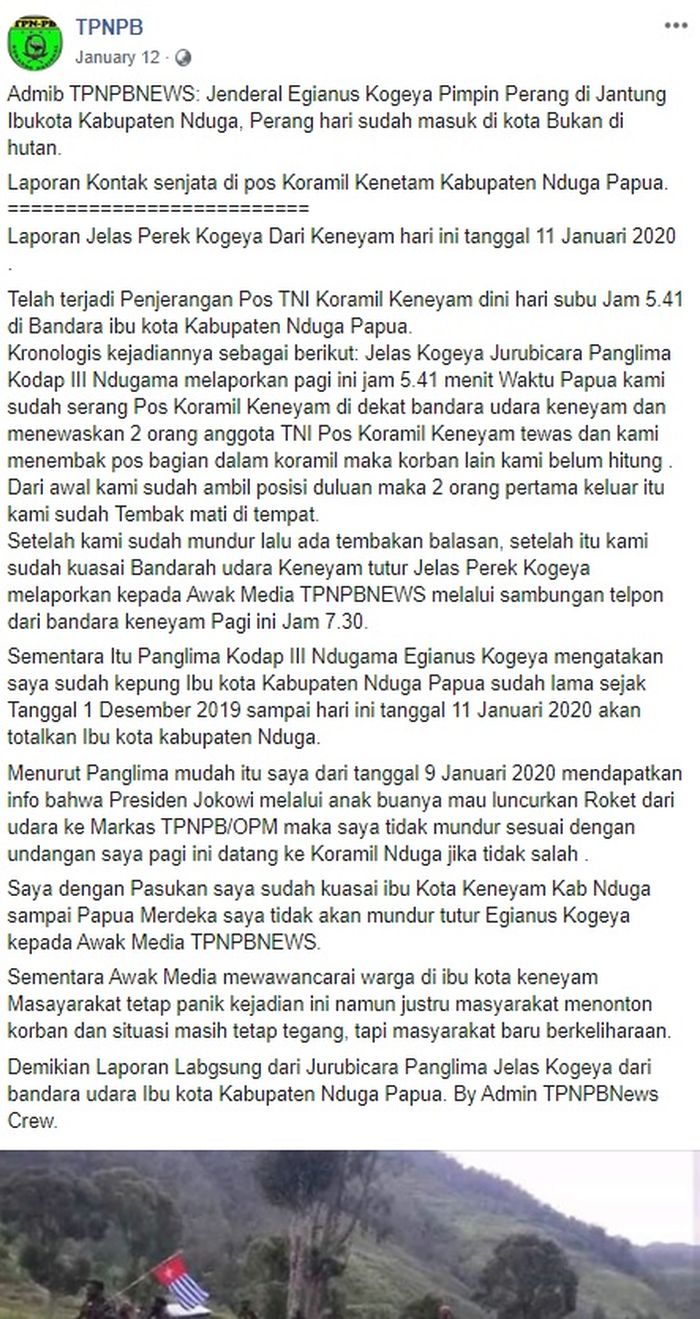 TPN-PB

TPNPB
January 12 ·

Admib TPNPBNEWS: Jenderal Egianus Kogeya Pimpin Perang di Jantung Ibukota Kabupaten Nduga, Perang hari sudah masuk di kota Bukan di hutan.

Laporan Kontak senjata di pos Koramil Kenetam Kabupaten Nduga Papua.
==========================

Laporan Jelas Perek Kogeya Dari Keneyam hari ini tanggal 11 Januari 2020 .

Telah terjadi Penjerangan Pos TNI Koramil Keneyam dini hari subu Jam 5.41 di Bandara ibu kota Kabupaten Nduga Papua.
Kronologis kejadiannya sebagai berikut: Jelas Kogeya Jurubicara Panglima Kodap III Ndugama melaporkan pagi ini jam 5.41 menit Waktu Papua kami sudah serang Pos Koramil Keneyam di dekat bandara udara keneyam dan menewaskan 2 orang anggota TNI Pos Koramil Keneyam tewas dan kami menembak pos bagian dalam koramil maka korban lain kami belum hitung . Dari awal kami sudah ambil posisi duluan maka 2 orang pertama keluar itu kami sudah Tembak mati di tempat.
Setelah kami sudah mundur lalu ada tembakan balasan, setelah itu kami sudah kuasai Bandarah udara Keneyam tutur Jelas Perek Kogeya melaporkan kepada Awak Media TPNPBNEWS melalui sambungan telpon dari bandara keneyam Pagi ini Jam 7.30.

Sementara Itu Panglima Kodap III Ndugama Egianus Kogeya mengatakan saya sudah kepung Ibu kota Kabupaten Nduga Papua sudah lama sejak Tanggal 1 Desember 2019 sampai hari ini tanggal 11 Januari 2020 akan totalkan Ibu kota kabupaten Nduga.

Menurut Panglima mudah itu saya dari tanggal 9 Januari 2020 mendapatkan info bahwa Presiden Jokowi melalui anak buanya mau luncurkan Roket dari udara ke Markas TPNPB/OPM maka saya tidak mundur sesuai dengan undangan saya pagi ini datang ke Koramil Nduga jika tidak salah .

Saya dengan Pasukan saya sudah kuasai ibu Kota Keneyam Kab Nduga sampai Papua Merdeka saya tidak akan mundur tutur Egianus Kogeya kepada Awak Media TPNPBNEWS.

Sementara Awak Media mewawancarai warga di ibu kota keneyam Masayarakat tetap panik kejadian ini namun justru masyarakat menonton korban dan situasi masih tetap tegang, tapi masyarakat baru berkeliharaan.

Demikian Laporan Labgsung dari Jurubicara Panglima Jelas Kogeya dari bandara udara Ibu kota Kabupaten Nduga Papua. By Admin TPNPBNews Crew.